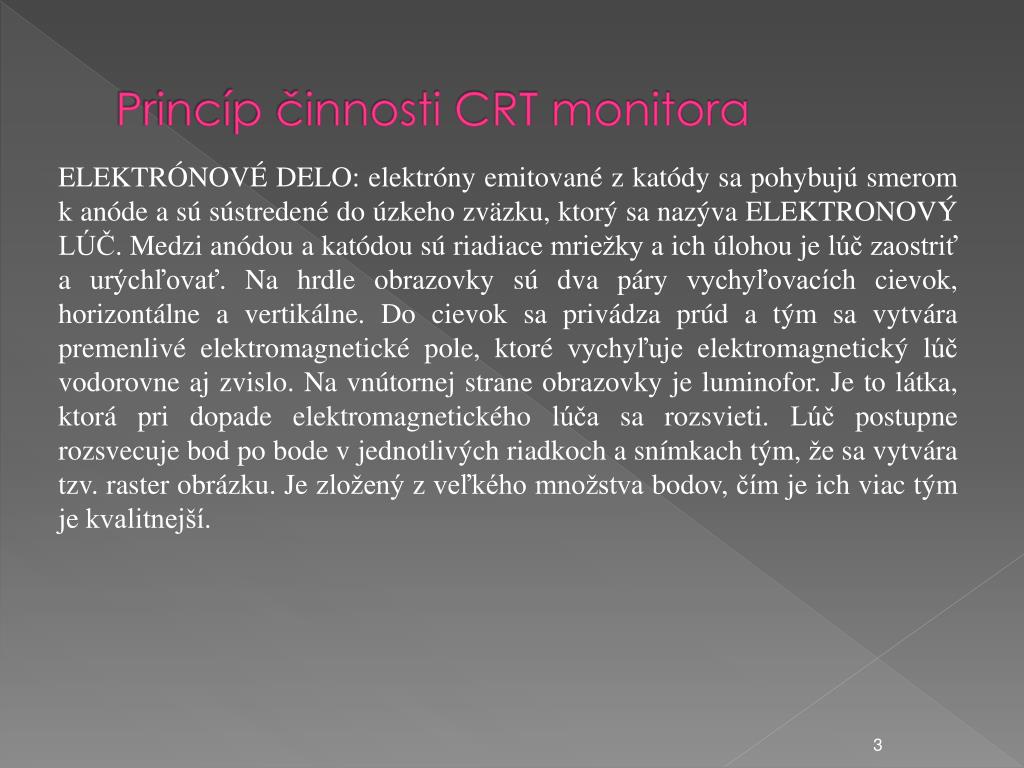 Princíp činnosti CRT monitora

ELEKTRÓNOVÉ DELO: elektróny emitované z katódy sa pohybujú smerom k anóde a sú sústredené do úzkeho zväzku, ktorý sa nazýva ELEKTRONOVÝ LÚČ. Medzi anódou a katódou sú riadiace mriežky a ich úlohou je lúč zaostriť a urýchľovať. Na hrdle obrazovky sú dva páry vychyľovacích cievok, horizontálne a vertikálne. Do cievok sa privádza prúd a tým sa vytvára premenlivé elektromagnetické pole, ktoré vychyľuje elektromagnetický lúč vodorovne aj zvislo. Na vnútornej strane obrazovky je luminofor. Je to látka, ktorá pri dopade elektromagnetického lúča sa rozsvieti. Lúč postupne rozsvecuje bod po bode v jednotlivých riadkoch a snímkach tým, že sa vytvára tzv. raster obrázku. Je zložený z veľkého množstva bodov, čím je ich viac tým je kvalitnejší.

3